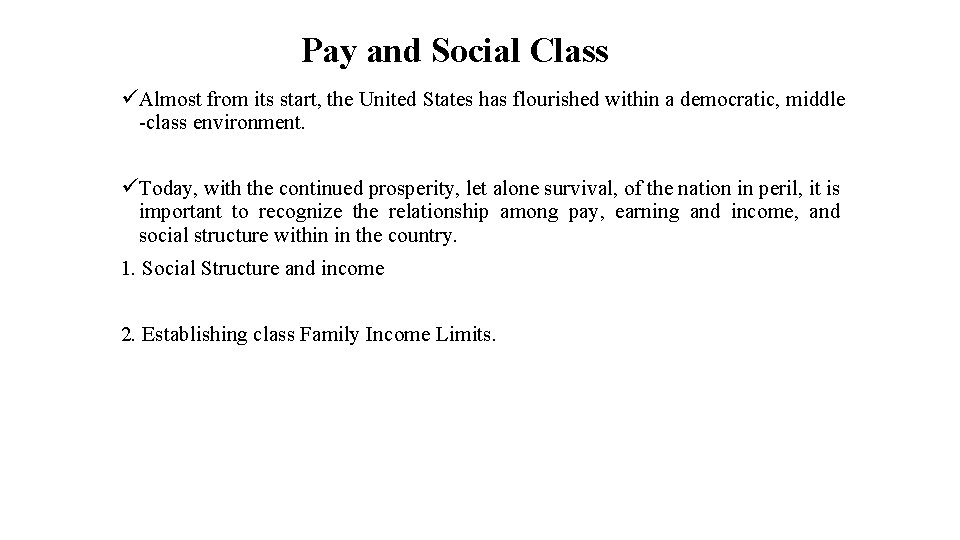 Pay and Social Class

✓Almost from its start, the United States has flourished within a democratic, middle -class environment.

✓Today, with the continued prosperity, let alone survival, of the nation in peril, it is important to recognize the relationship among pay, earning and income, and social structure within in the country.

1. Social Structure and income

2. Establishing class Family Income Limits.